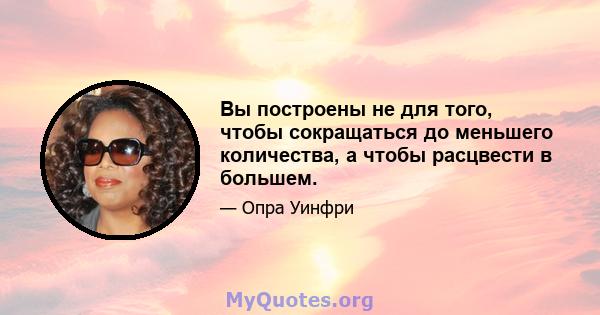 Вы построены не для того, чтобы сокращаться до меньшего количества, а чтобы расцвести в большем.

— Опра Уинфри

MyQuotes.org